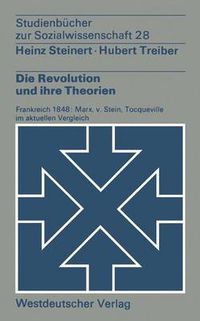 Studienbücher zur Sozialwissenschaft 28

Heinz Steinert · Hubert Treiber

Die Revolution und ihre Theorien

Frankreich 1848: Marx, v. Stein, Tocqueville im aktuellen Vergleich

Westdeutscher Verlag